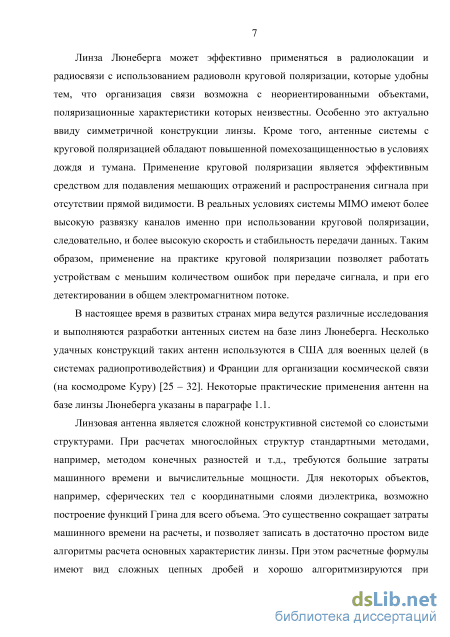 7

Линза Люнеберга может эффективно применяться в радиолокации и радиосвязи с использованием радиоволн круговой поляризации, которые удобны тем, что организация связи возможна с неориентированными объектами, поляризационные характеристики которых неизвестны. Особенно это актуально ввиду симметричной конструкции линзы. Кроме того, антенные системы с круговой поляризацией обладают повышенной помехозащищенностью в условиях дождя и тумана. Применение круговой поляризации является эффективным средством для подавления мешающих отражений и распространения сигнала при отсутствии прямой видимости. В реальных условиях системы MIMO имеют более высокую развязку каналов именно при использовании круговой поляризации, следовательно, и более высокую скорость и стабильность передачи данных. Таким образом, применение на практике круговой поляризации позволяет работать устройствам с меньшим количеством ошибок при передаче сигнала, и при его детектировании в общем электромагнитном потоке.

В настоящее время в развитых странах мира ведутся различные исследования и выполняются разработки антенных систем на базе линз Люнеберга. Несколько удачных конструкций таких антенн используются в США для военных целей (в системах радиопротиводействия) и Франции для организации космической связи (на космодроме Куру) [25 – 32]. Некоторые практические применения антенн на базе линзы Люнеберга указаны в параграфе 1.1.

Линзовая антенна является сложной конструктивной системой со слоистыми структурами. При расчетах многослойных структур стандартными методами, например, методом конечных разностей и т.д., требуются большие затраты машинного времени и вычислительные мощности. Для некоторых объектов, например, сферических тел с координатными слоями диэлектрика, возможно построение функций Грина для всего объема. Это существенно сокращает затраты машинного времени на расчеты, и позволяет записать в достаточно простом виде алгоритмы расчета основных характеристик линзы. При этом расчетные формулы имеют вид сложных цепных дробей и хорошо алгоритмизируются при

dsLib.net
библиотека диссертаций